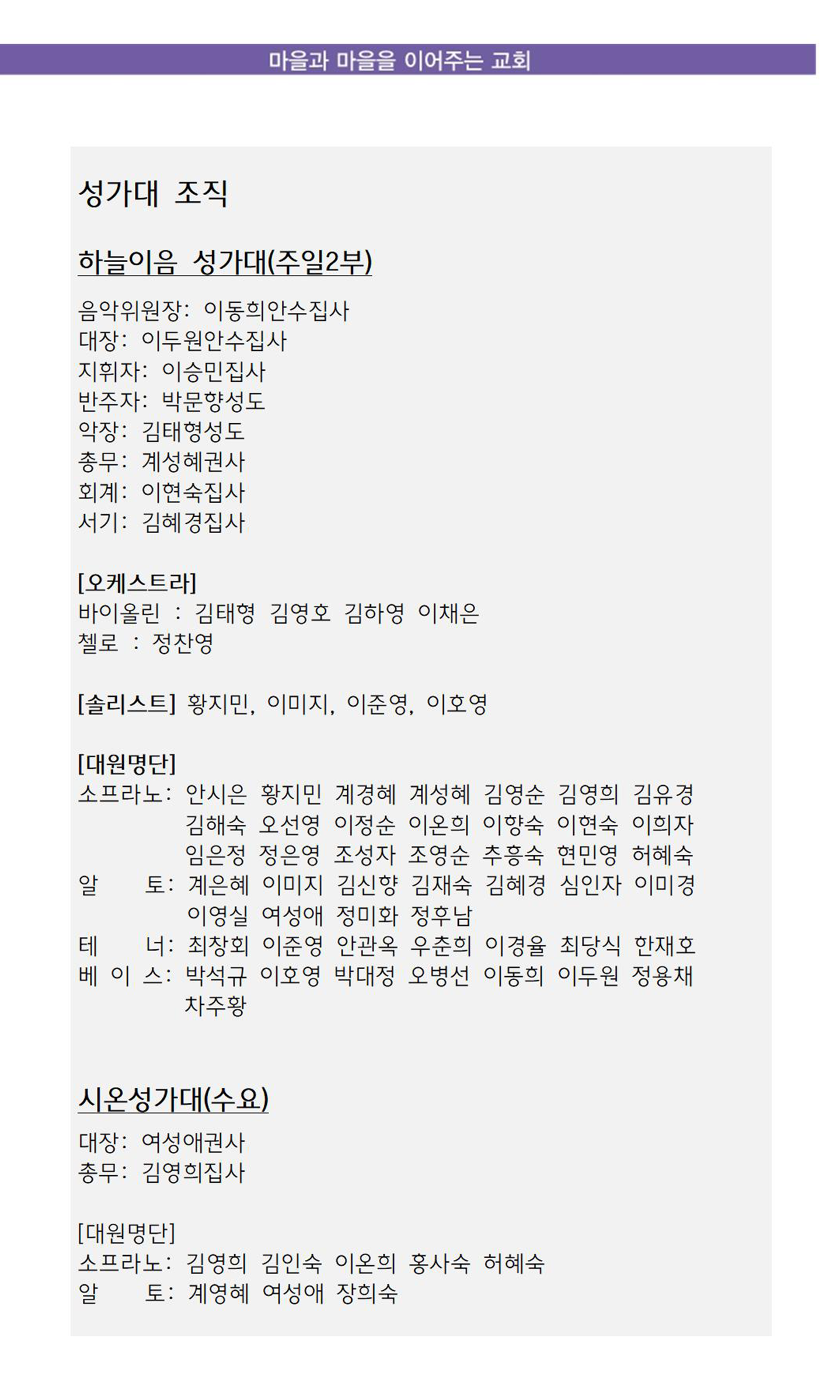 마을과 마을을 이어주는 교회

성가대 조직

하늘이음 성가대(주일2부)

음악위원장: 이동희안수집사
대장: 이두원안수집사
지휘자: 이승민집사
반주자: 박문향성도
악장: 김태형성도
총무: 계성혜권사
회계: 이현숙집사
서기: 김혜경집사

[오케스트라]
바이올린 : 김태형 김영호 김하영 이채은
첼로 : 정찬영

[솔리스트] 황지민, 이미지, 이준영, 이호영

[대원명단]
소프라노: 안시은 황지민 계경혜 계성혜 김영순 김영희 김유경 김해숙 오선영 이정순 이온희 이향숙 이현숙 이희자 임은정 정은영 조성자 조영순 추흥숙 현민영 허혜숙
알 토: 계은혜 이미지 김신향 김재숙 김혜경 심인자 이미경 이영실 여성애 정미화 정후남
테 너: 최창회 이준영 안관옥 우춘희 이경율 최당식 한재호
베 이 스: 박석규 이호영 박대정 오병선 이동희 이두원 정용채 차주황

시온성가대(수요)

대장: 여성애권사
총무: 김영희집사

[대원명단]
소프라노: 김영희 김인숙 이온희 홍사숙 허혜숙
알 토: 계영혜 여성애 장희숙